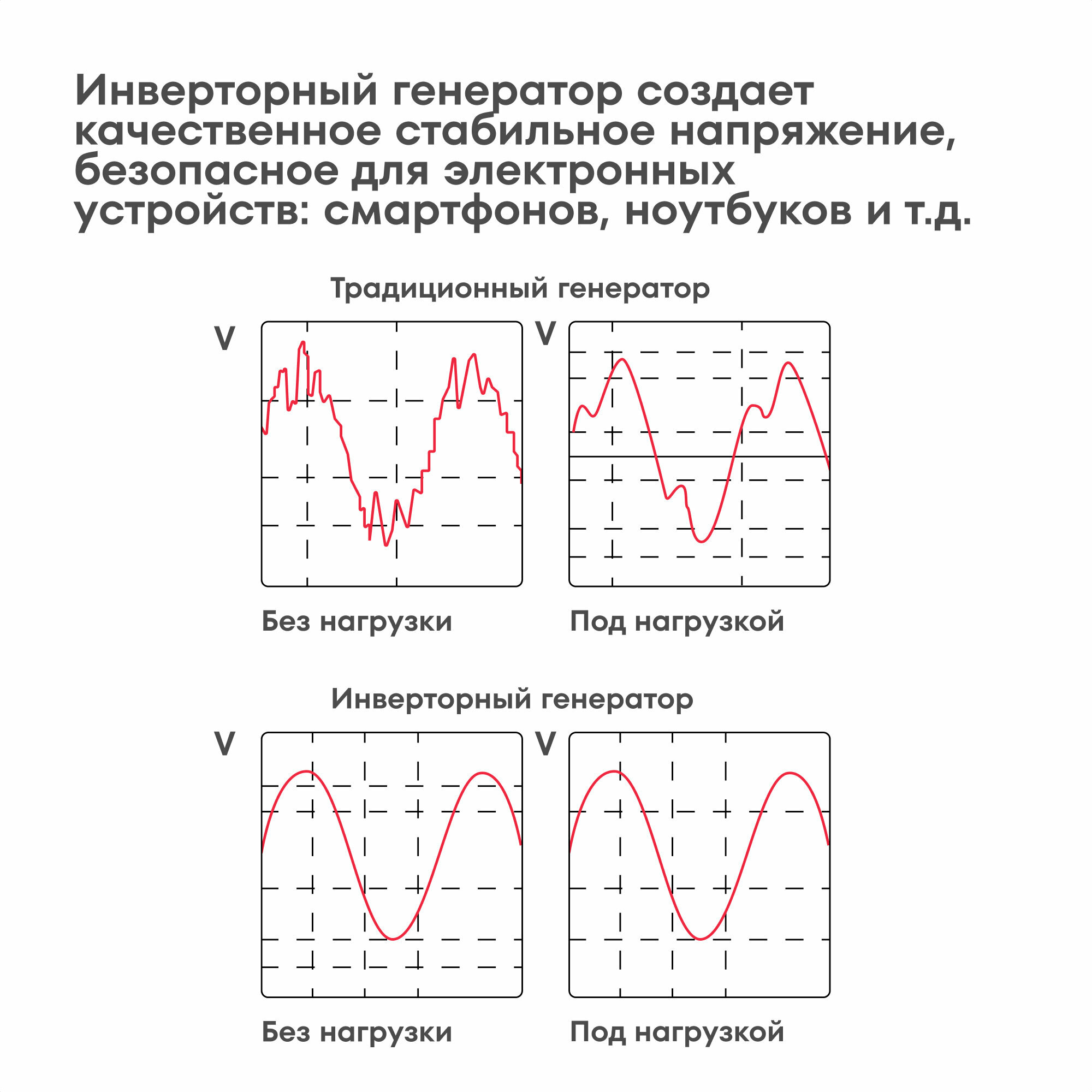 Инверторный генератор создает качественное стабильное напряжение, безопасное для электронных устройств: смартфонов, ноутбуков и т.д.

Традиционный генератор

V

V

Без нагрузки

Под нагрузкой

Инверторный генератор

V

V

Без нагрузки

Под нагрузкой